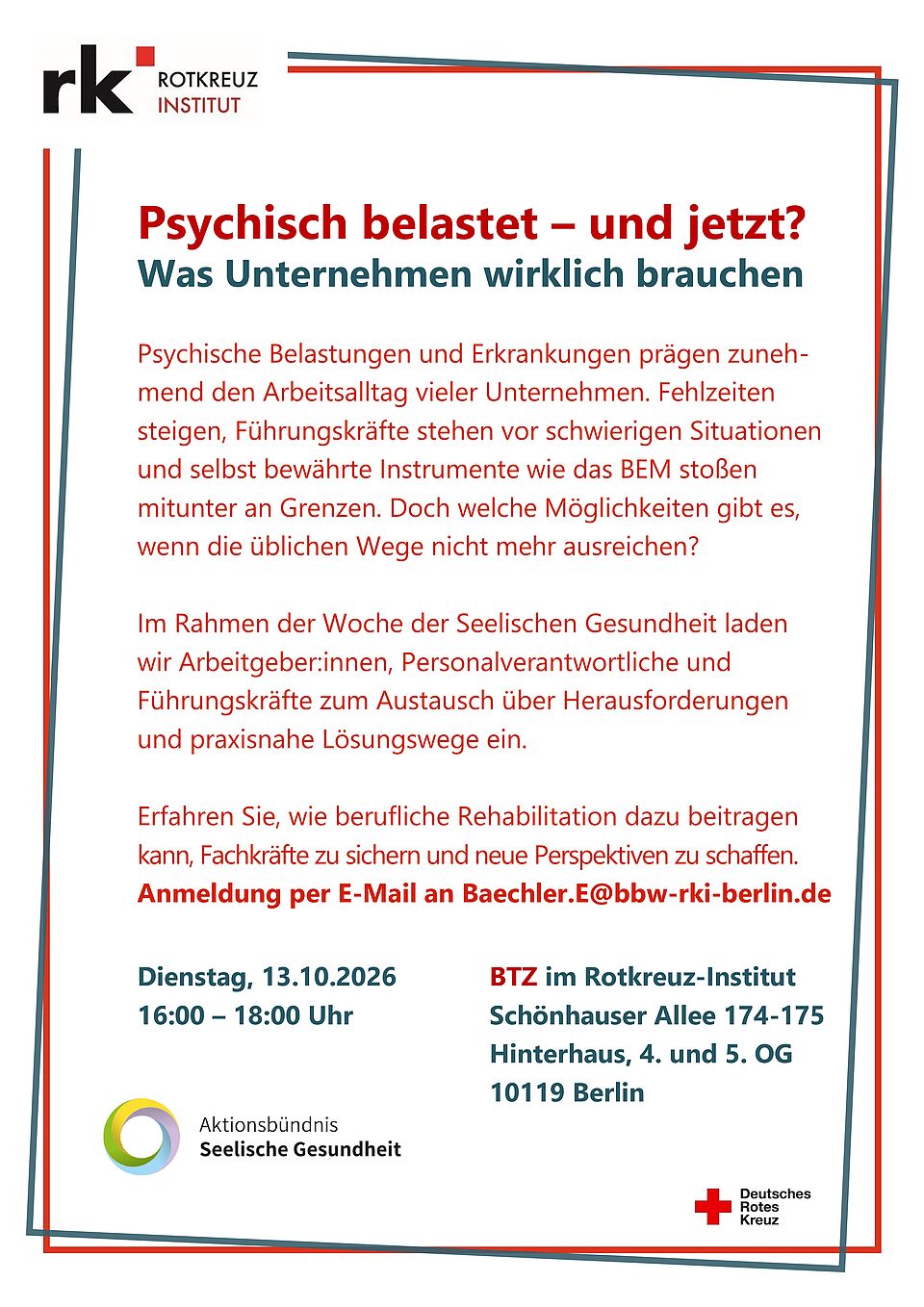 rk ROTKREUZ INSTITUT

Psychisch belastet – und jetzt?
Was Unternehmen wirklich brauchen

Psychische Belastungen und Erkrankungen prägen zunehmend den Arbeitsalltag vieler Unternehmen. Fehlzeiten steigen, Führungskräfte stehen vor schwierigen Situationen und selbst bewährte Instrumente wie das BEM stoßen mitunter an Grenzen. Doch welche Möglichkeiten gibt es, wenn die üblichen Wege nicht mehr ausreichen?

Im Rahmen der Woche der Seelischen Gesundheit laden wir Arbeitgeber:innen, Personalverantwortliche und Führungskräfte zum Austausch über Herausforderungen und praxisnahe Lösungswege ein.

Erfahren Sie, wie berufliche Rehabilitation dazu beitragen kann, Fachkräfte zu sichern und neue Perspektiven zu schaffen.
Anmeldung per E-Mail an Baechler.E@bbw-rki-berlin.de

Dienstag, 13.10.2026
16:00 – 18:00 Uhr

BTZ im Rotkreuz-Institut
Schönhauser Allee 174-175
Hinterhaus, 4. und 5. OG
10119 Berlin

Aktionsbündnis
Seelische Gesundheit

Deutsches
Rotes
Kreuz